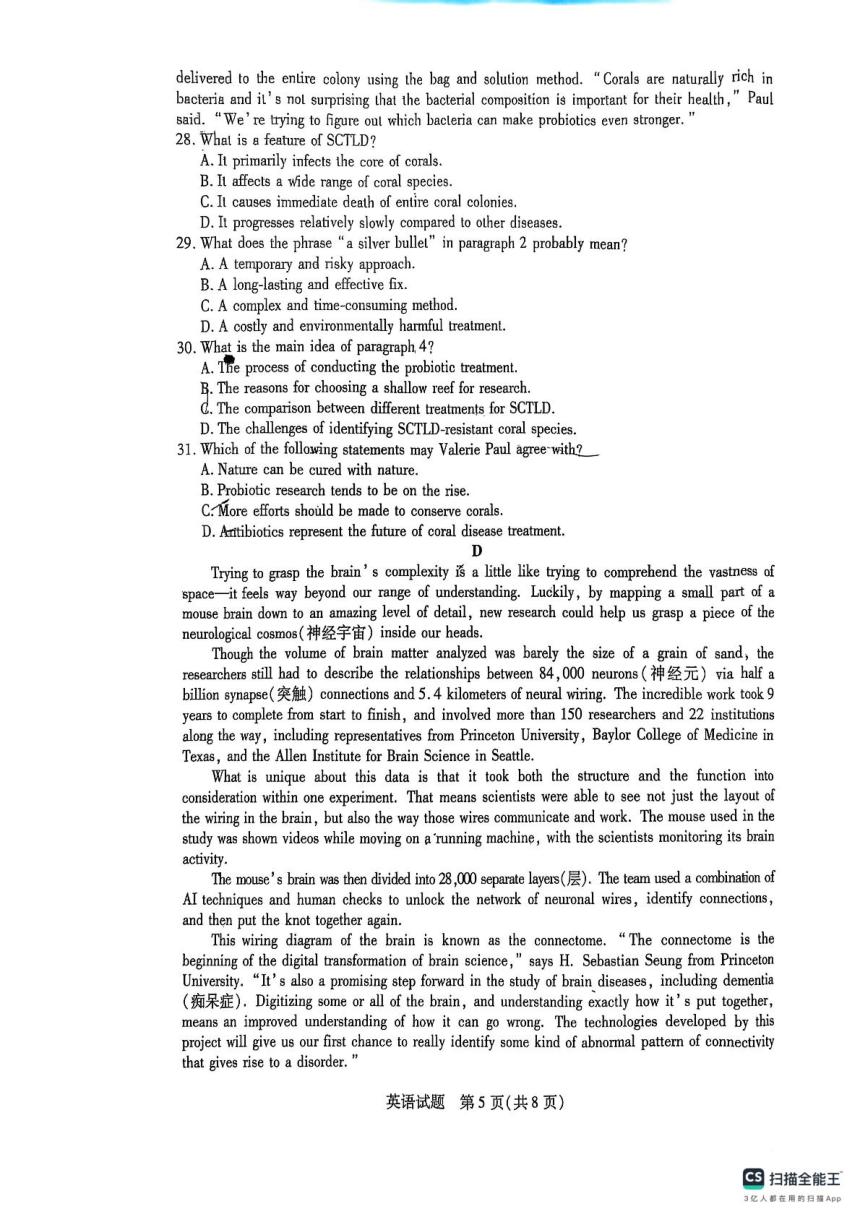 delivered to the entire colony using the bag and solution method. "Corals are naturally rich in bacteria and it's not surprising that the bacterial composition is important for their health," Paul said. "We're trying to figure out which bacteria can make probiotics even stronger."

28. What is a feature of SCTLD?
A. It primarily infects the core of corals.
B. It affects a wide range of coral species.
C. It causes immediate death of entire coral colonies.
D. It progresses relatively slowly compared to other diseases.

29. What does the phrase "a silver bullet" in paragraph 2 probably mean?
A. A temporary and risky approach.
B. A long-lasting and effective fix.
C. A complex and time-consuming method.
D. A costly and environmentally harmful treatment.

30. What is the main idea of paragraph 4?
A. The process of conducting the probiotic treatment.
B. The reasons for choosing a shallow reef for research.
C. The comparison between different treatments for SCTLD.
D. The challenges of identifying SCTLD-resistant coral species.

31. Which of the following statements may Valerie Paul agree with?
A. Nature can be cured with nature.
B. Probiotic research tends to be on the rise.
C. More efforts should be made to conserve corals.
D. Antibiotics represent the future of coral disease treatment.

D

Trying to grasp the brain's complexity is a little like trying to comprehend the vastness of space—it feels way beyond our range of understanding. Luckily, by mapping a small part of a mouse brain down to an amazing level of detail, new research could help us grasp a piece of the neurological cosmos(神经宇宙) inside our heads.

Though the volume of brain matter analyzed was barely the size of a grain of sand, the researchers still had to describe the relationships between 84,000 neurons(神经元) via half a billion synapse(突触) connections and 5.4 kilometers of neural wiring. The incredible work took 9 years to complete from start to finish, and involved more than 150 researchers and 22 institutions along the way, including representatives from Princeton University, Baylor College of Medicine in Texas, and the Allen Institute for Brain Science in Seattle.

What is unique about this data is that it took both the structure and the function into consideration within one experiment. That means scientists were able to see not just the layout of the wiring in the brain, but also the way those wires communicate and work. The mouse used in the study was shown videos while moving on a running machine, with the scientists monitoring its brain activity.

The mouse's brain was then divided into 28,000 separate layers(层). The team used a combination of AI techniques and human checks to unlock the network of neuronal wires, identify connections, and then put the knot together again.

This wiring diagram of the brain is known as the connectome. "The connectome is the beginning of the digital transformation of brain science," says H. Sebastian Seung from Princeton University. "It's also a promising step forward in the study of brain diseases, including dementia (痴呆症). Digitizing some or all of the brain, and understanding exactly how it's put together, means an improved understanding of how it can go wrong. The technologies developed by this project will give us our first chance to really identify some kind of abnormal pattern of connectivity that gives rise to a disorder."

英语试题 第5页(共8页)

CS 扫描全能王
3亿人都在用的扫描App